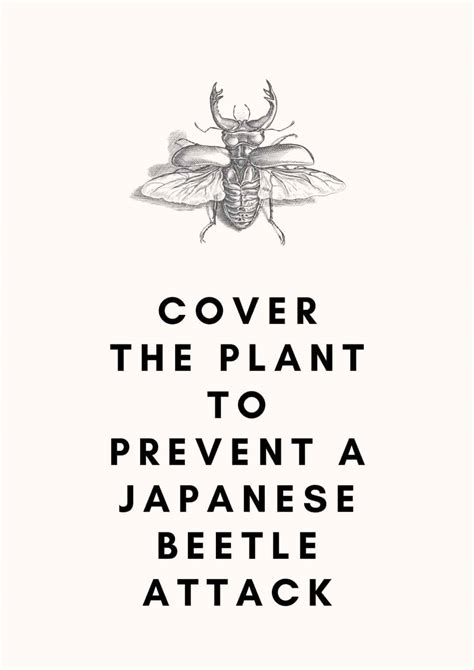 COVER THE PLANT TO PREVENT A JAPANESE BEETLE ATTACK